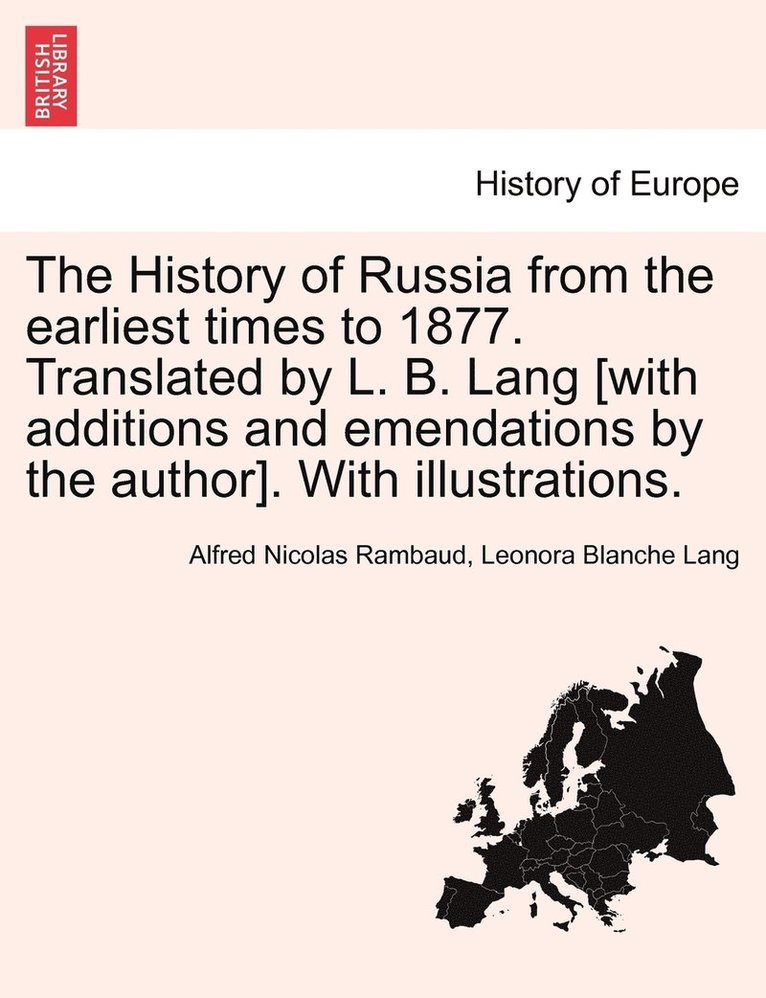 BRITISH LIBRARY

History of Europe

The History of Russia from the earliest times to 1877. Translated by L. B. Lang [with additions and emendations by the author]. With illustrations.

Alfred Nicolas Rambaud, Leonora Blanche Lang